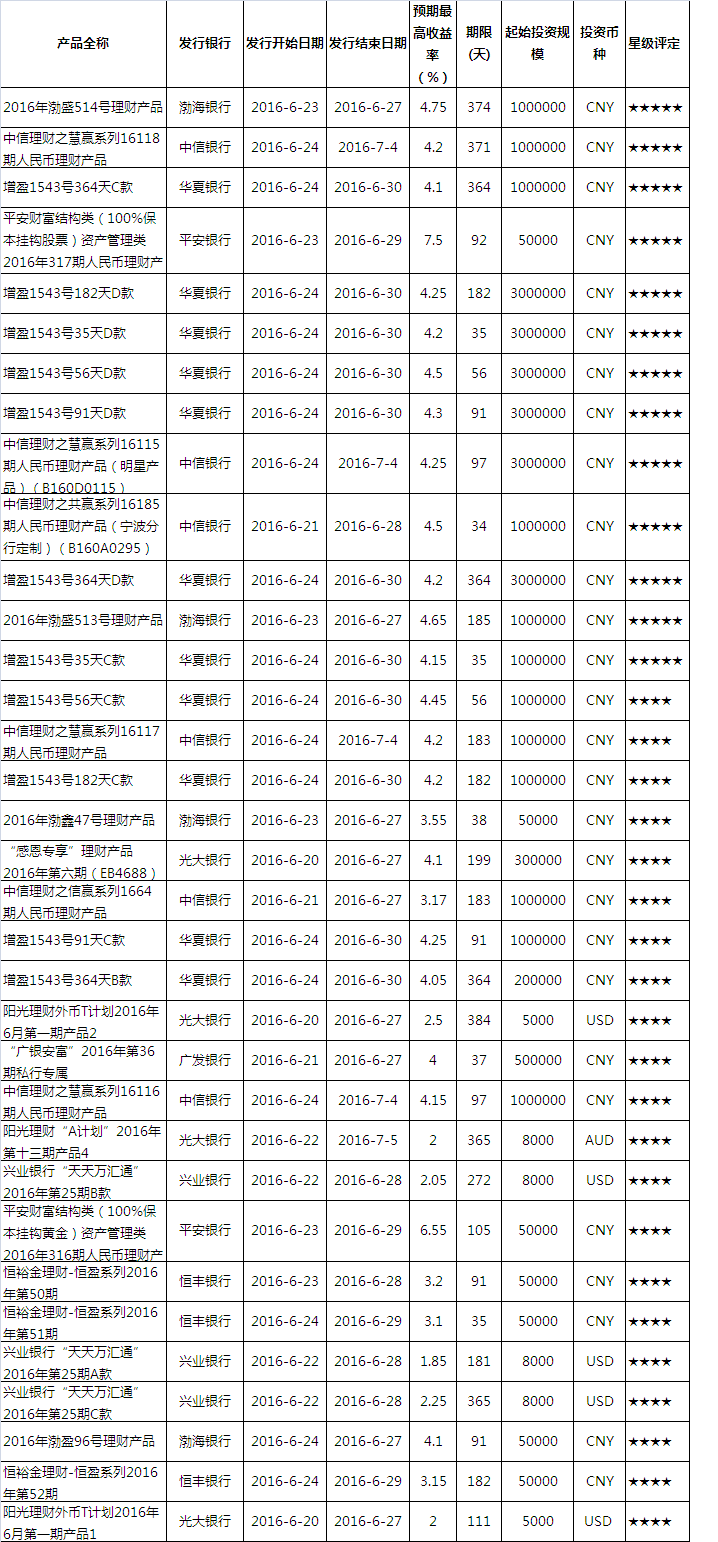 | 产品全称 | 发行银行 | 发行开始日期 | 发行结束日期 | 预期最高收益率（%） | 期限(天) | 起始投资规模 | 投资币种 | 星级评定 |
|---|---|---|---|---|---|---|---|---|
| 2016年渤盛514号理财产品 | 渤海银行 | 2016-6-23 | 2016-6-27 | 4.75 | 374 | 1000000 | CNY | ★★★★★ |
| 中信理财之慧赢系列16118期人民币理财产品 | 中信银行 | 2016-6-24 | 2016-7-4 | 4.2 | 371 | 1000000 | CNY | ★★★★★ |
| 增盈1543号364天C款 | 华夏银行 | 2016-6-24 | 2016-6-30 | 4.1 | 364 | 1000000 | CNY | ★★★★★ |
| 平安财富结构类（100%保本挂钩股票）资产管理类2016年317期人民币理财产 | 平安银行 | 2016-6-23 | 2016-6-29 | 7.5 | 92 | 50000 | CNY | ★★★★★ |
| 增盈1543号182天D款 | 华夏银行 | 2016-6-24 | 2016-6-30 | 4.25 | 182 | 3000000 | CNY | ★★★★★ |
| 增盈1543号35天D款 | 华夏银行 | 2016-6-24 | 2016-6-30 | 4.2 | 35 | 3000000 | CNY | ★★★★★ |
| 增盈1543号56天D款 | 华夏银行 | 2016-6-24 | 2016-6-30 | 4.5 | 56 | 3000000 | CNY | ★★★★★ |
| 增盈1543号91天D款 | 华夏银行 | 2016-6-24 | 2016-6-30 | 4.3 | 91 | 3000000 | CNY | ★★★★★ |
| 中信理财之慧赢系列16115期人民币理财产品（明星产品）（B160D0115） | 中信银行 | 2016-6-24 | 2016-7-4 | 4.25 | 97 | 3000000 | CNY | ★★★★★ |
| 中信理财之共赢系列16185期人民币理财产品（宁波分行定制）（B160A0295） | 中信银行 | 2016-6-21 | 2016-6-28 | 4.5 | 34 | 3000000 | CNY | ★★★★★ |
| 增盈1543号364天D款 | 华夏银行 | 2016-6-24 | 2016-6-30 | 4.2 | 364 | 3000000 | CNY | ★★★★★ |
| 2016年渤盛513号理财产品 | 渤海银行 | 2016-6-23 | 2016-6-27 | 4.65 | 185 | 1000000 | CNY | ★★★★★ |
| 增盈1543号35天C款 | 华夏银行 | 2016-6-24 | 2016-6-30 | 4.15 | 35 | 1000000 | CNY | ★★★★★ |
| 增盈1543号56天C款 | 华夏银行 | 2016-6-24 | 2016-6-30 | 4.45 | 56 | 1000000 | CNY | ★★★★ |
| 中信理财之慧赢系列16117期人民币理财产品 | 中信银行 | 2016-6-24 | 2016-7-4 | 4.2 | 183 | 1000000 | CNY | ★★★★ |
| 增盈1543号182天C款 | 华夏银行 | 2016-6-24 | 2016-6-30 | 4.2 | 182 | 1000000 | CNY | ★★★★ |
| 2016年渤鑫47号理财产品 | 渤海银行 | 2016-6-23 | 2016-6-27 | 3.55 | 38 | 50000 | CNY | ★★★★ |
| “感恩专享”理财产品2016年第六期（EB4688） | 光大银行 | 2016-6-20 | 2016-6-27 | 4.1 | 199 | 300000 | CNY | ★★★★ |
| 中信理财之信赢系列1664期人民币理财产品 | 中信银行 | 2016-6-21 | 2016-6-27 | 3.17 | 183 | 1000000 | CNY | ★★★★ |
| 增盈1543号91天C款 | 华夏银行 | 2016-6-24 | 2016-6-30 | 4.25 | 91 | 1000000 | CNY | ★★★★ |
| 增盈1543号364天B款 | 华夏银行 | 2016-6-24 | 2016-6-30 | 4.05 | 364 | 200000 | CNY | ★★★★ |
| 阳光理财外币T计划2016年6月第一期产品2 | 光大银行 | 2016-6-20 | 2016-6-27 | 2.5 | 384 | 5000 | USD | ★★★★ |
| “广银安富”2016年第36期私行专属 | 广发银行 | 2016-6-21 | 2016-6-27 | 4 | 37 | 500000 | CNY | ★★★★ |
| 中信理财之慧赢系列16116期人民币理财产品 | 中信银行 | 2016-6-24 | 2016-7-4 | 4.15 | 97 | 1000000 | CNY | ★★★★ |
| 阳光理财“A计划”2016年第十三期产品4 | 光大银行 | 2016-6-22 | 2016-7-5 | 2 | 365 | 8000 | AUD | ★★★★ |
| 兴业银行“天天万汇通”2016年第25期B款 | 兴业银行 | 2016-6-22 | 2016-6-28 | 2.05 | 272 | 8000 | USD | ★★★★ |
| 平安财富结构类（100%保本挂钩黄金）资产管理类2016年316期人民币理财产 | 平安银行 | 2016-6-23 | 2016-6-29 | 6.55 | 105 | 50000 | CNY | ★★★★ |
| 恒裕金理财-恒盈系列2016年第50期 | 恒丰银行 | 2016-6-23 | 2016-6-28 | 3.2 | 91 | 50000 | CNY | ★★★★ |
| 恒裕金理财-恒盈系列2016年第51期 | 恒丰银行 | 2016-6-24 | 2016-6-29 | 3.1 | 35 | 50000 | CNY | ★★★★ |
| 兴业银行“天天万汇通”2016年第25期A款 | 兴业银行 | 2016-6-22 | 2016-6-28 | 1.85 | 181 | 8000 | USD | ★★★★ |
| 兴业银行“天天万汇通”2016年第25期C款 | 兴业银行 | 2016-6-22 | 2016-6-28 | 2.25 | 365 | 8000 | USD | ★★★★ |
| 2016年渤盈96号理财产品 | 渤海银行 | 2016-6-24 | 2016-6-27 | 4.1 | 91 | 50000 | CNY | ★★★★ |
| 恒裕金理财-恒盈系列2016年第52期 | 恒丰银行 | 2016-6-24 | 2016-6-29 | 3.15 | 182 | 50000 | CNY | ★★★★ |
| 阳光理财外币T计划2016年6月第一期产品1 | 光大银行 | 2016-6-20 | 2016-6-27 | 2 | 111 | 5000 | USD | ★★★★ |